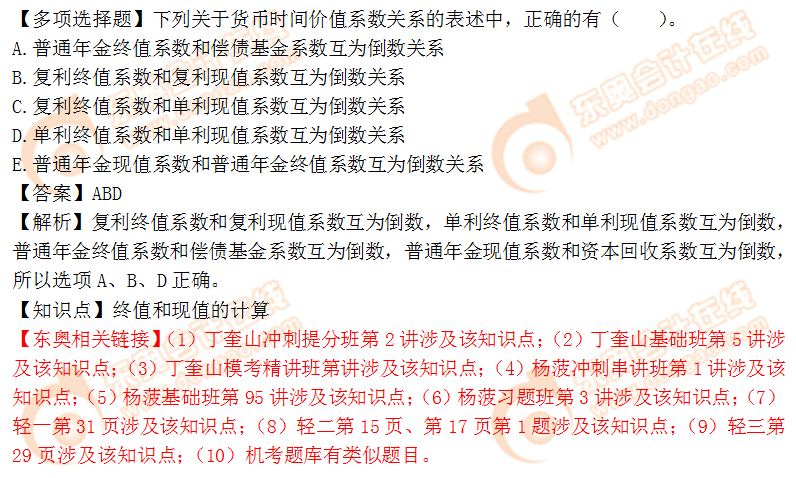 【多项选择题】下列关于货币时间价值系数关系的表述中，正确的有（　　）。
A. 普通年金终值系数和偿债基金系数互为倒数关系
B. 复利终值系数和复利现值系数互为倒数关系
C. 复利终值系数和单利现值系数互为倒数关系
D. 单利终值系数和单利现值系数互为倒数关系
E. 普通年金现值系数和普通年金终值系数互为倒数关系
【答案】ABD
【解析】复利终值系数和复利现值系数互为倒数，单利终值系数和单利现值系数互为倒数，普通年金终值系数和偿债基金系数互为倒数，普通年金现值系数和资本回收系数互为倒数，所以选项 A、B、D 正确。
【知识点】终值和现值的计算
【东奥相关链接】（1）丁奎山冲刺提分班第 2 讲涉及该知识点；（2）丁奎山基础班第 5 讲涉及该知识点；（3）丁奎山模考精讲班第讲涉及该知识点；（4）杨菠冲刺串讲班第 1 讲涉及该知识点；（5）杨菠基础班第 95 讲涉及该知识点；（6）杨菠习题班第 3 讲涉及该知识点；（7）轻一第 31 页涉及该知识点；（8）轻二第 15 页、第 17 页第 1 题涉及该知识点；（9）轻三第 29 页涉及该知识点；（10）机考题库有类似题目。

东奥会计在线 www.dongao.com